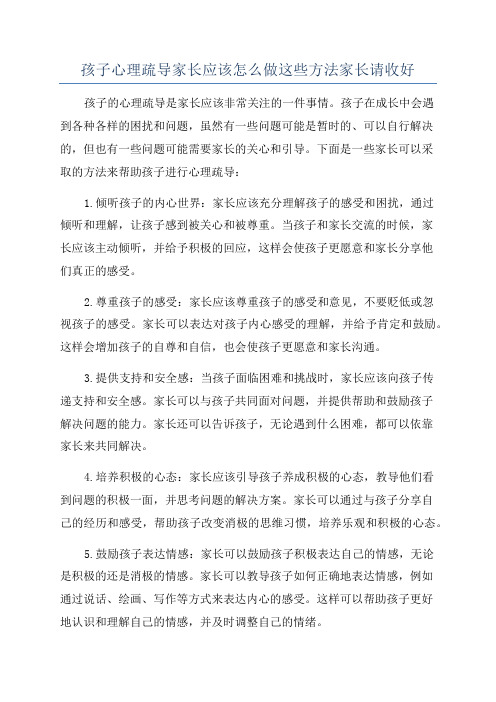 孩子心理疏导家长应该怎么做这些方法家长请收好

孩子的心理疏导是家长应该非常关注的一件事情。孩子在成长中会遇到各种各样的困扰和问题，虽然有一些问题可能是暂时的、可以自行解决的，但也有一些问题可能需要家长的关心和引导。下面是一些家长可以采取的方法来帮助孩子进行心理疏导：

1.倾听孩子的内心世界：家长应该充分理解孩子的感受和困扰，通过倾听和理解，让孩子感到被关心和被尊重。当孩子和家长交流的时候，家长应该主动倾听，并给予积极的回应，这样会使孩子更愿意和家长分享他们真正的感受。

2.尊重孩子的感受：家长应该尊重孩子的感受和意见，不要贬低或忽视孩子的感受。家长可以表达对孩子内心感受的理解，并给予肯定和鼓励。这样会增加孩子的自尊和自信，也会使孩子更愿意和家长沟通。

3.提供支持和安全感：当孩子面临困难和挑战时，家长应该向孩子传递支持和安全感。家长可以与孩子共同面对问题，并提供帮助和鼓励孩子解决问题的能力。家长还可以告诉孩子，无论遇到什么困难，都可以依靠家长来共同解决。

4.培养积极的心态：家长应该引导孩子养成积极的心态，教导他们看到问题的积极一面，并思考问题的解决方案。家长可以通过与孩子分享自己的经历和感受，帮助孩子改变消极的思维习惯，培养乐观和积极的心态。

5.鼓励孩子表达情感：家长可以鼓励孩子积极表达自己的情感，无论是积极的还是消极的情感。家长可以教导孩子如何正确地表达情感，例如通过说话、绘画、写作等方式来表达内心的感受。这样可以帮助孩子更好地认识和理解自己的情感，并及时调整自己的情绪。